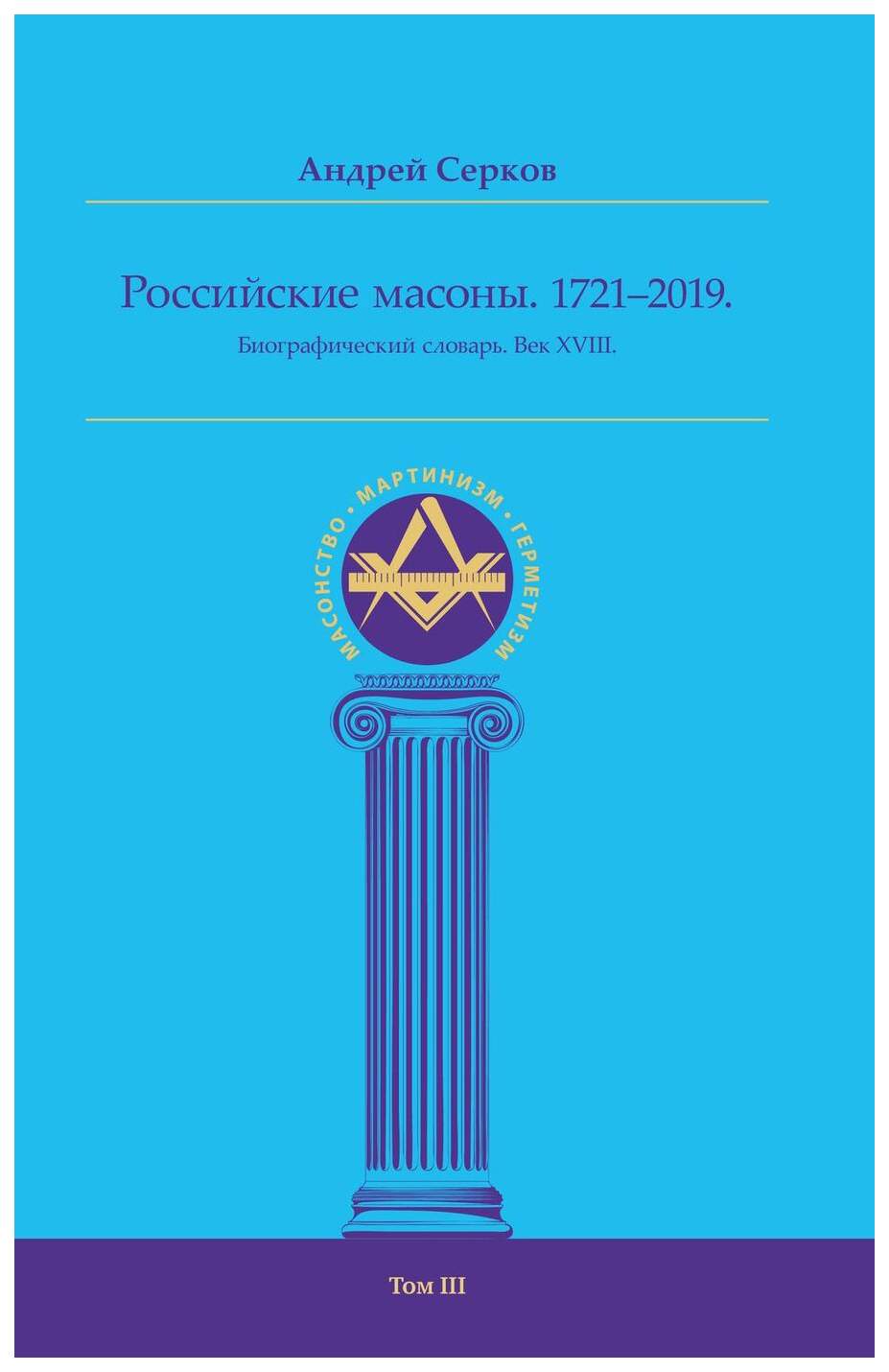 Андрей Серков

Российские масоны. 1721–2019.

Биографический словарь. Век XVIII.

МАСОНСТВО • МАРТИНИЗМ • ГЕРМЕТИЗМ

Том III